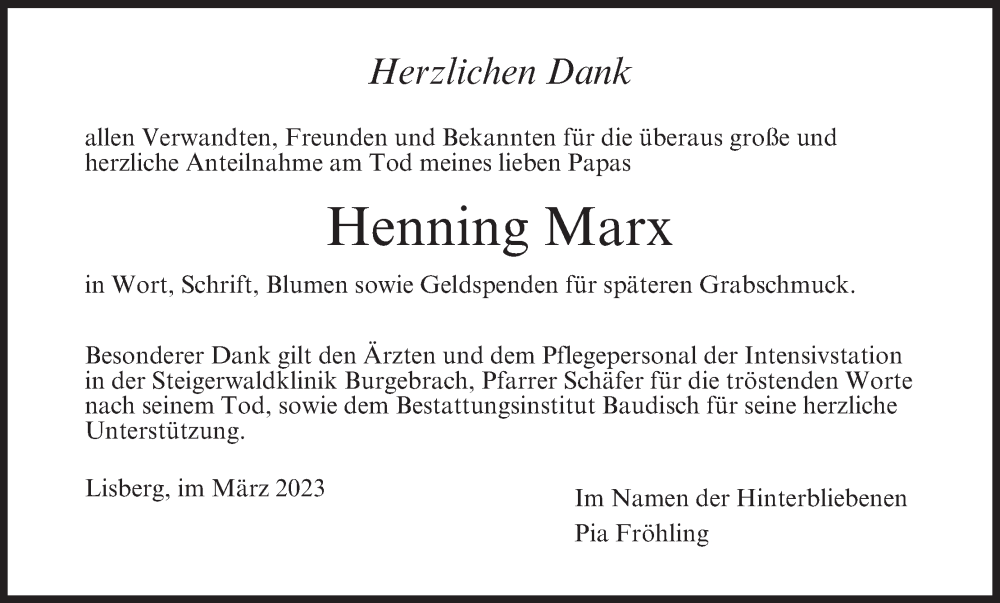 Herzlichen Dank

allen Verwandten, Freunden und Bekannten für die überaus große und herzliche Anteilnahme am Tod meines lieben Papas

Henning Marx

in Wort, Schrift, Blumen sowie Geldspenden für späteren Grabschmuck.

Besonderer Dank gilt den Ärzten und dem Pflegepersonal der Intensivstation in der Steigerwaldklinik Burgebrach, Pfarrer Schäfer für die tröstenden Worte nach seinem Tod, sowie dem Bestattungsinstitut Baudisch für seine herzliche Unterstützung.

Lisberg, im März 2023

Im Namen der Hinterbliebenen
Pia Fröhling